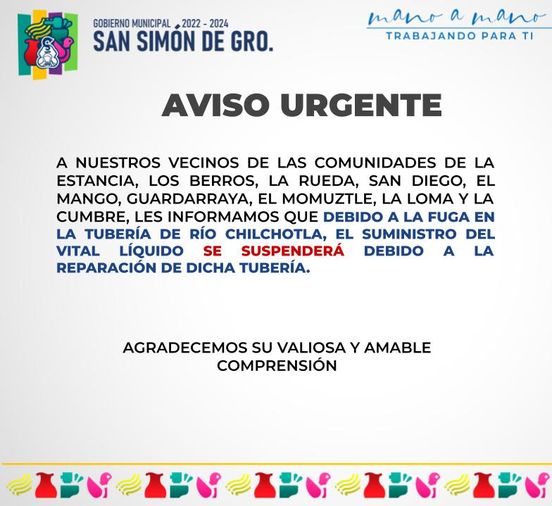 GOBIERNO MUNICIPAL 2022 - 2024
SAN SIMÓN DE GRO.

mano a mano
TRABAJANDO PARA TI

AVISO URGENTE

A NUESTROS VECINOS DE LAS COMUNIDADES DE LA ESTANCIA, LOS BERROS, LA RUEDA, SAN DIEGO, EL MANGO, GUARDARRAYA, EL MOMUZTLE, LA LOMA Y LA CUMBRE, LES INFORMAMOS QUE DEBIDO A LA FUGA EN LA TUBERÍA DE RÍO CHILCHOTLA, EL SUMINISTRO DEL VITAL LÍQUIDO SE SUSPENDERÁ DEBIDO A LA REPARACIÓN DE DICHA TUBERÍA.

AGRADECEMOS SU VALIOSA Y AMABLE COMPRENSIÓN